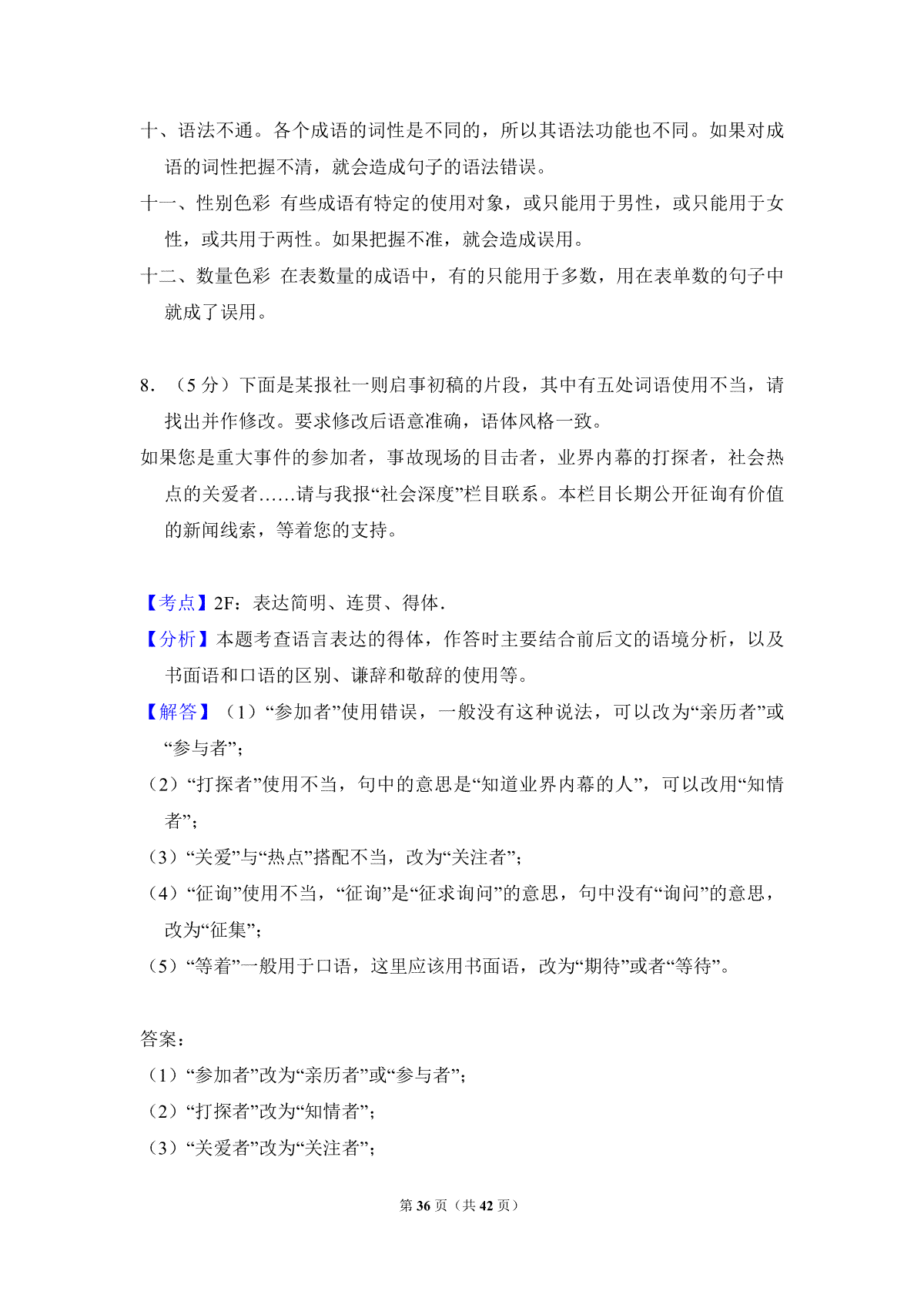 十、语法不通。各个成语的词性是不同的，所以其语法功能也不同。如果对成语的词性把握不清，就会造成句子的语法错误。

十一、性别色彩 有些成语有特定的使用对象，或只能用于男性，或只能用于女性，或共用于两性。如果把握不准，就会造成误用。

十二、数量色彩 在表数量的成语中，有的只能用于多数，用在表单数的句子中就成了误用。

8．（5 分）下面是某报社一则启事初稿的片段，其中有五处词语使用不当，请找出并作修改。要求修改后语意准确，语体风格一致。

如果您是重大事件的参加者，事故现场的目击者，业界内幕的打探者，社会热点的关爱者……请与我报“社会深度”栏目联系。本栏目长期公开征询有价值的新闻线索，等着您的支持。

【考点】2F：表达简明、连贯、得体．

【分析】本题考查语言表达的得体，作答时主要结合前后文的语境分析，以及书面语和口语的区别、谦辞和敬辞的使用等。

【解答】（1）“参加者”使用错误，一般没有这种说法，可以改为“亲历者”或“参与者”；

（2）“打探者”使用不当，句中的意思是“知道业界内幕的人”，可以改用“知情者”；

（3）“关爱”与“热点”搭配不当，改为“关注者”；

（4）“征询”使用不当，“征询”是“征求询问”的意思，句中没有“询问”的意思，改为“征集”；

（5）“等着”一般用于口语，这里应该用书面语，改为“期待”或者“等待”。

答案：

（1）“参加者”改为“亲历者”或“参与者”；

（2）“打探者”改为“知情者”；

（3）“关爱者”改为“关注者”；

第 36 页（共 42 页）